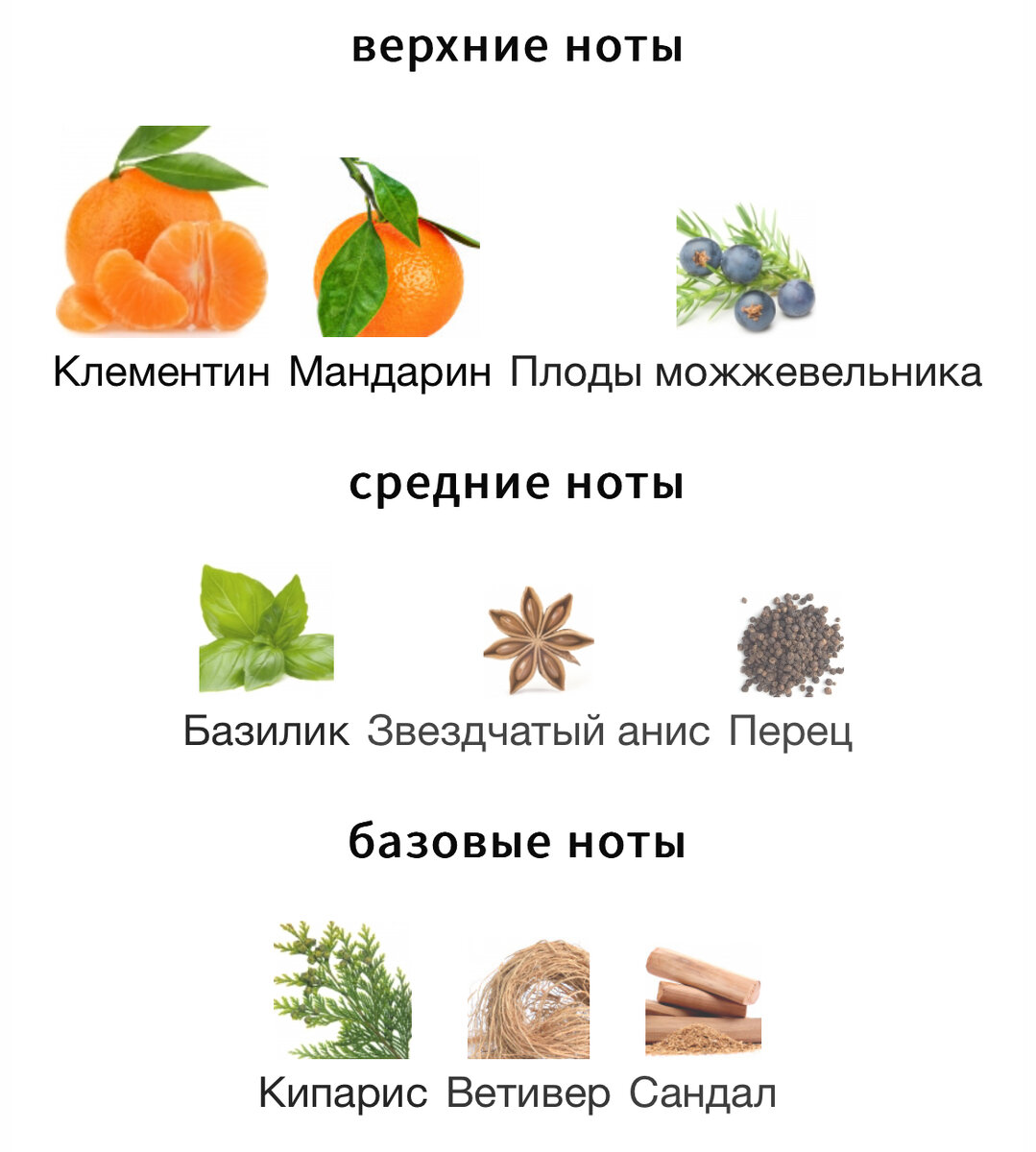 верхние ноты

Клементин Мандарин Плоды можжевельника

средние ноты

Базилик Звездчатый анис Перец

базовые ноты

Кипарис Ветивер Сандал